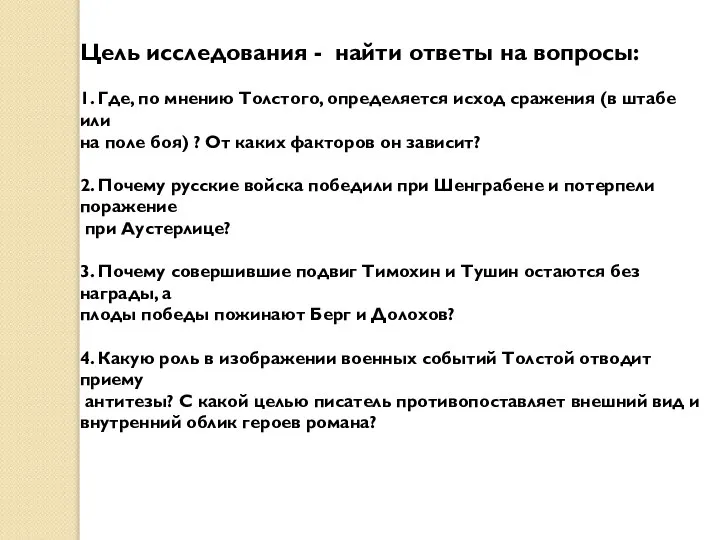 Цель исследования - найти ответы на вопросы:

1. Где, по мнению Толстого, определяется исход сражения (в штабе или на поле боя) ? От каких факторов он зависит?

2. Почему русские войска победили при Шенграбене и потерпели поражение при Аустерлице?

3. Почему совершившие подвиг Тимохин и Тушин остаются без награды, а плоды победы пожинают Берг и Долохов?

4. Какую роль в изображении военных событий Толстой отводит приему антитезы? С какой целью писатель противопоставляет внешний вид и внутренний облик героев романа?